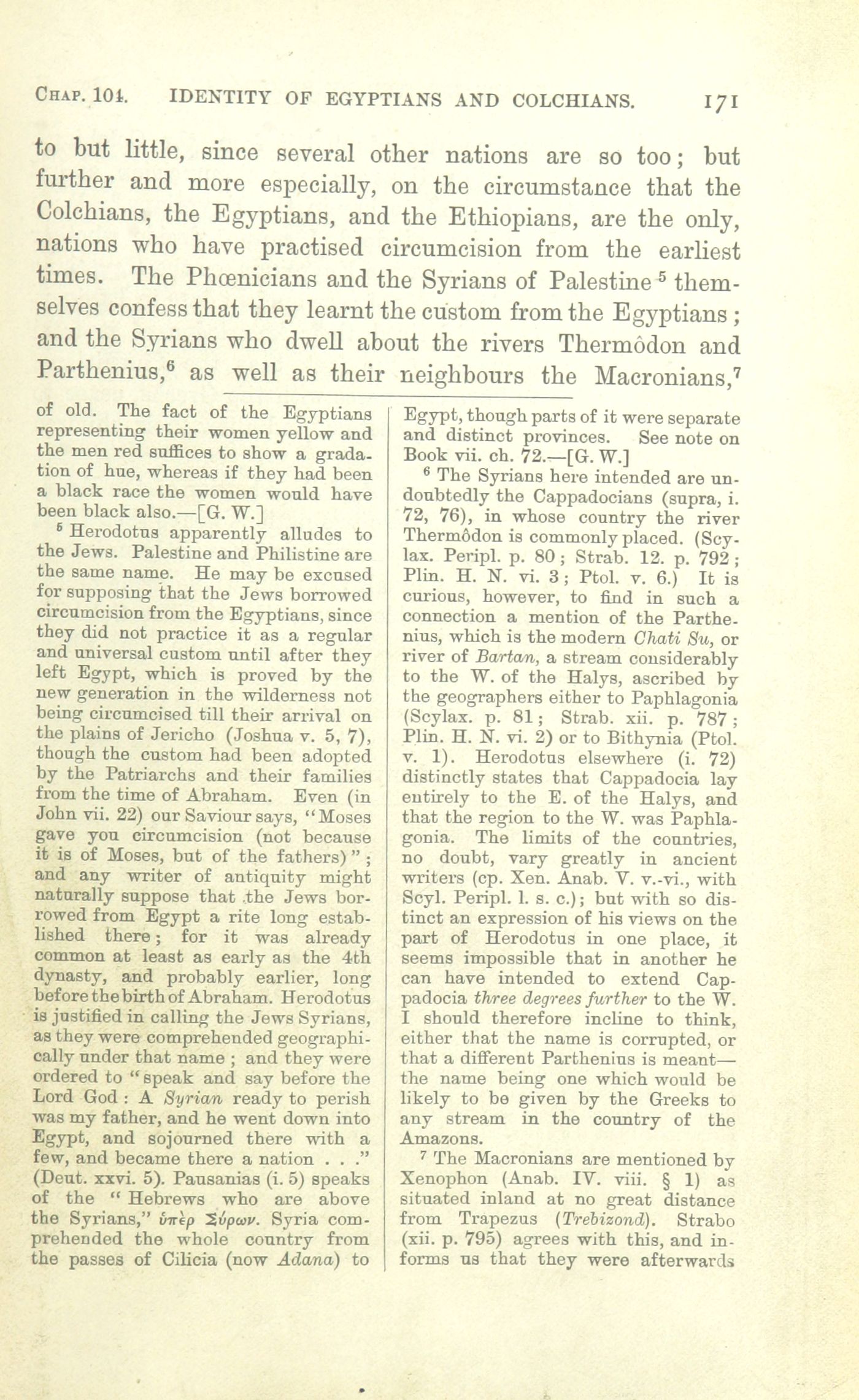 CHAP. 104. IDENTITY OF EGYPTIANS AND COLCHIANS. 171

to but little, since several other nations are so too; but further and more especially, on the circumstance that the Colchians, the Egyptians, and the Ethiopians, are the only, nations who have practised circumcision from the earliest times. The Phœnicians and the Syrians of Palestine $^5$ themselves confess that they learnt the custom from the Egyptians; and the Syrians who dwell about the rivers Thermôdon and Parthenius,$^6$ as well as their neighbours the Macronians,$^7$

of old. The fact of the Egyptians representing their women yellow and the men red suffices to show a gradation of hue, whereas if they had been a black race the women would have been black also.—[G. W.]

$^5$ Herodotus apparently alludes to the Jews. Palestine and Philistine are the same name. He may be excused for supposing that the Jews borrowed circumcision from the Egyptians, since they did not practice it as a regular and universal custom until after they left Egypt, which is proved by the new generation in the wilderness not being circumcised till their arrival on the plains of Jericho (Joshua v. 5, 7), though the custom had been adopted by the Patriarchs and their families from the time of Abraham. Even (in John vii. 22) our Saviour says, "Moses gave you circumcision (not because it is of Moses, but of the fathers)"; and any writer of antiquity might naturally suppose that the Jews borrowed from Egypt a rite long established there; for it was already common at least as early as the 4th dynasty, and probably earlier, long before the birth of Abraham. Herodotus is justified in calling the Jews Syrians, as they were comprehended geographically under that name; and they were ordered to "speak and say before the Lord God: A Syrian ready to perish was my father, and he went down into Egypt, and sojourned there with a few, and became there a nation . . ." (Deut. xxvi. 5). Pausanias (i. 5) speaks of the "Hebrews who are above the Syrians," ὑπὲρ Σύρων. Syria comprehended the whole country from the passes of Cilicia (now Adana) to Egypt, though parts of it were separate and distinct provinces. See note on Book vii. ch. 72.—[G. W.]

$^6$ The Syrians here intended are undoubtedly the Cappadocians (supra, i. 72, 76), in whose country the river Thermôdon is commonly placed. (Scylax. Peripl. p. 80; Strab. 12. p. 792; Plin. H. N. vi. 3; Ptol. v. 6.) It is curious, however, to find in such a connection a mention of the Parthenius, which is the modern Chati Su, or river of Bartan, a stream considerably to the W. of the Halys, ascribed by the geographers either to Paphlagonia (Scylax. p. 81; Strab. xii. p. 787; Plin. H. N. vi. 2) or to Bithynia (Ptol. v. 1). Herodotus elsewhere (i. 72) distinctly states that Cappadocia lay entirely to the E. of the Halys, and that the region to the W. was Paphlagonia. The limits of the countries, no doubt, vary greatly in ancient writers (cp. Xen. Anab. V. v.-vi., with Scyl. Peripl. l. s. c.); but with so distinct an expression of his views on the part of Herodotus in one place, it seems impossible that in another he can have intended to extend Cappadocia three degrees further to the W. I should therefore incline to think, either that the name is corrupted, or that a different Parthenius is meant—the name being one which would be likely to be given by the Greeks to any stream in the country of the Amazons.

$^7$ The Macronians are mentioned by Xenophon (Anab. IV. viii. § 1) as situated inland at no great distance from Trapezus (Trebizond). Strabo (xii. p. 795) agrees with this, and informs us that they were afterwards